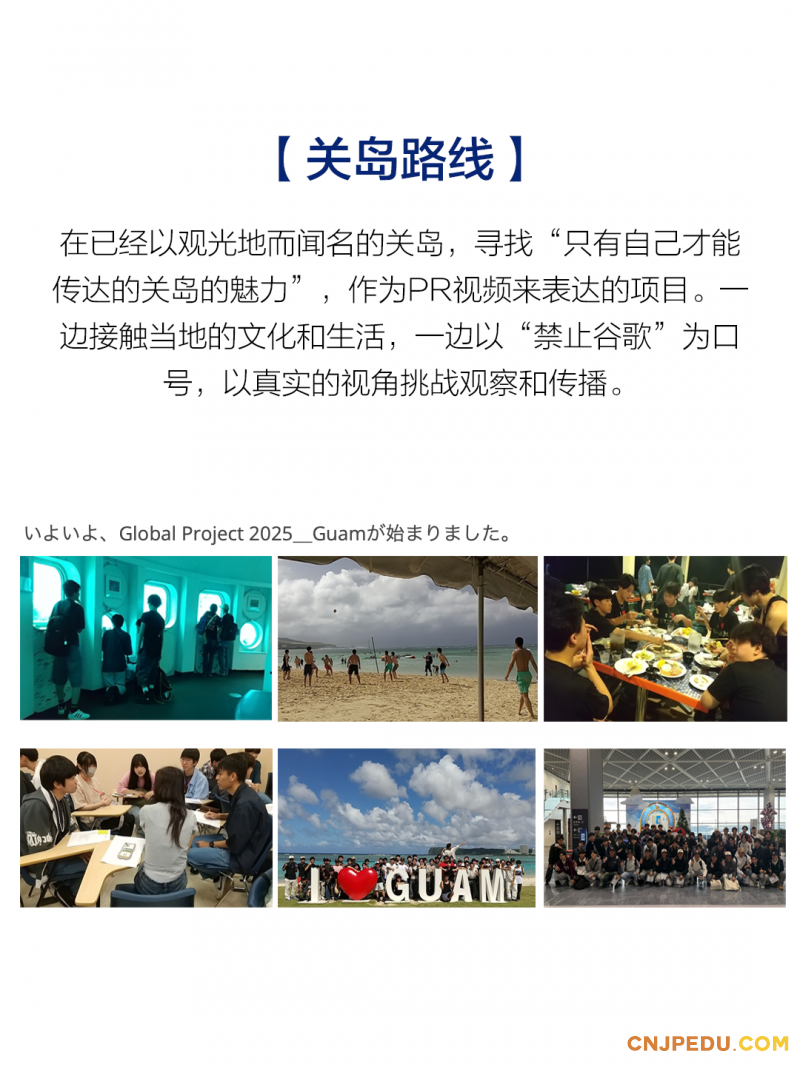 【关岛路线】

在已经以观光地而闻名的关岛，寻找“只有自己才能传达的关岛的魅力”，作为PR视频来表达的项目。一边接触当地的文化和生活，一边以“禁止谷歌”为口号，以真实的视角挑战观察和传播。

いよいよ、Global Project 2025__Guamが始まりました。

I GUAM

CNJPEDU.COM